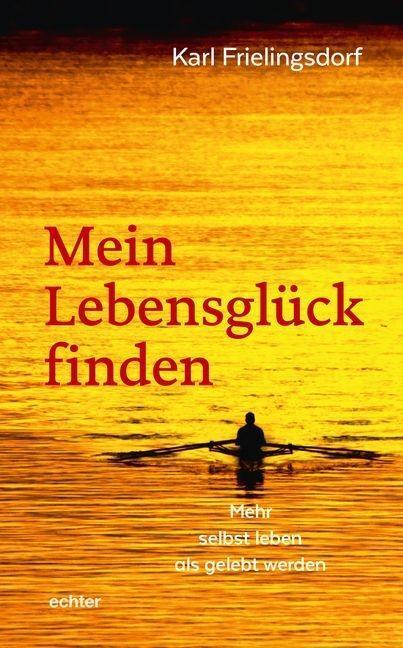 Karl Frielingsdorf

Mein Lebensglück finden

Mehr selbst leben als gelebt werden

echter